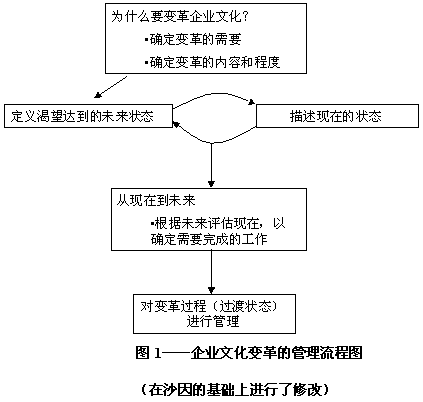 为什么要变革企业文化？

▪确定变革的需要

▪确定变革的内容和程度

定义渴望达到的未来状态

描述现在的状态

从现在到未来

▪根据未来评估现在，以确定需要完成的工作

对变革过程（过渡状态）进行管理

图 1——企业文化变革的管理流程图

（在沙因的基础上进行了修改）